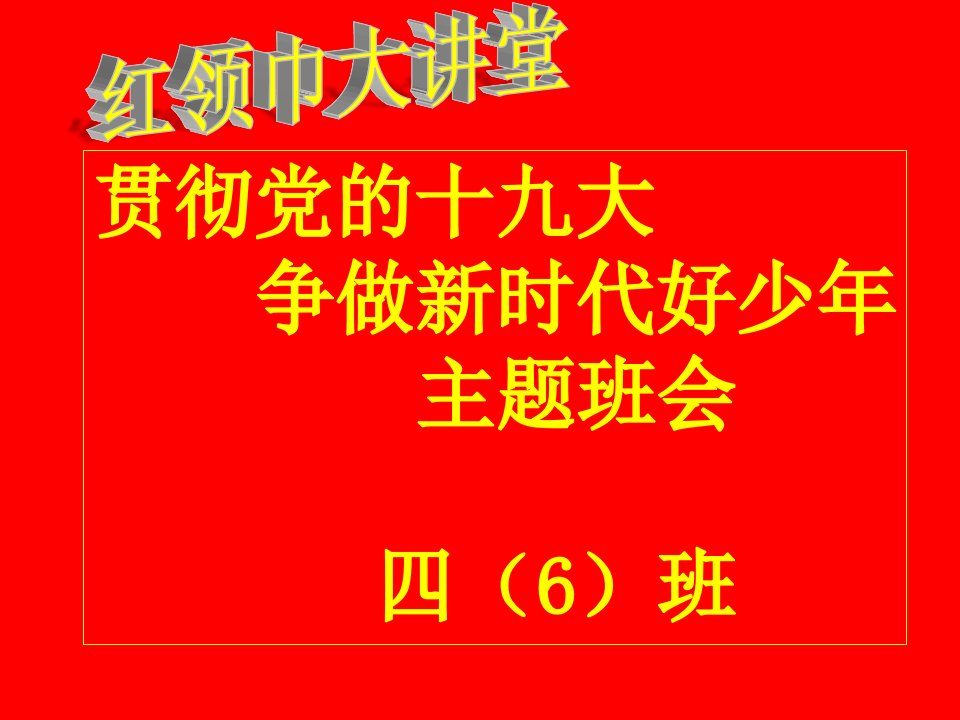 红领巾大讲堂

贯彻党的十九大
争做新时代好少年
主题班会

四（6）班